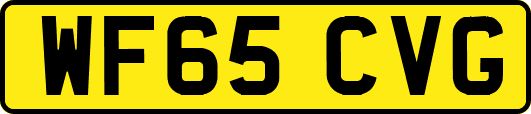 WF65 CVG